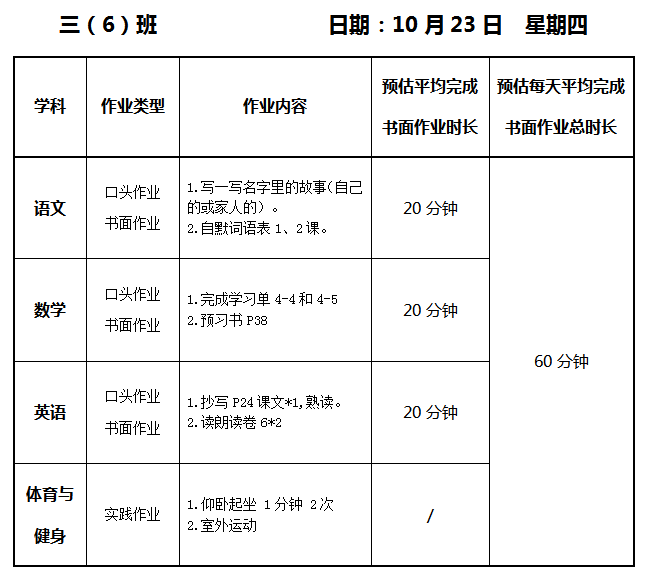 三（6）班 日期：10月23日 星期四

| 学科 | 作业类型 | 作业内容 | 预估平均完成书面作业时长 | 预估每天平均完成书面作业总时长 |
|---|---|---|---|---|
| 语文 | 口头作业 书面作业 | 1.写一写名字里的故事(自己的或家人的）。 2.自默词语表1、2课。 | 20分钟 | 60分钟 |
| 数学 | 口头作业 书面作业 | 1.完成学习单4-4和4-5 2.预习书P38 | 20分钟 | |
| 英语 | 口头作业 书面作业 | 1.抄写P24课文*1,熟读。 2.读朗读卷6*2 | 20分钟 | |
| 体育与健身 | 实践作业 | 1.仰卧起坐 1分钟 2次 2.室外运动 | / | |